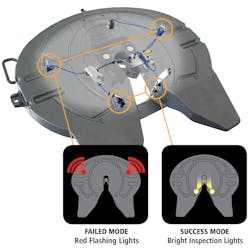 FAILED MODE
Red Flashing Lights

SUCCESS MODE
Bright Inspection Lights